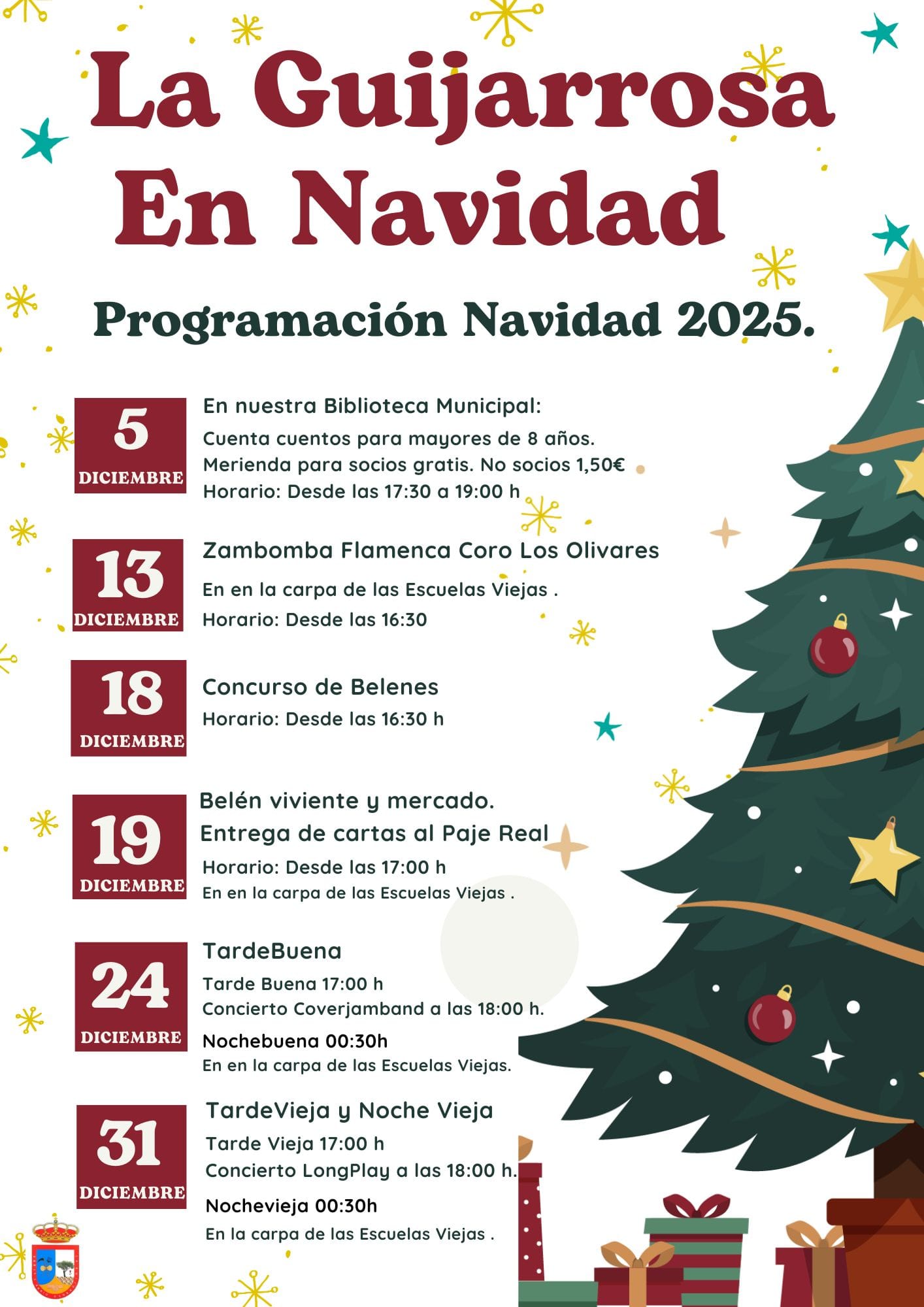 La Guijarrosa
En Navidad

Programación Navidad 2025.

5
DICIEMBRE

En nuestra Biblioteca Municipal:
Cuenta cuentos para mayores de 8 años.
Merienda para socios gratis. No socios 1,50€
Horario: Desde las 17:30 a 19:00 h

13
DICIEMBRE

Zambomba Flamenca Coro Los Olivares
En en la carpa de las Escuelas Viejas .
Horario: Desde las 16:30

18
DICIEMBRE

Concurso de Belenes
Horario: Desde las 16:30 h

19
DICIEMBRE

Belén viviente y mercado.
Entrega de cartas al Paje Real
Horario: Desde las 17:00 h
En en la carpa de las Escuelas Viejas .

24
DICIEMBRE

TardeBuena
Tarde Buena 17:00 h
Concierto Coverjamband a las 18:00 h.
Nochebuena 00:30h
En en la carpa de las Escuelas Viejas.

31
DICIEMBRE

TardeVieja y Noche Vieja
Tarde Vieja 17:00 h
Concierto LongPlay a las 18:00 h.
Nochevieja 00:30h
En la carpa de las Escuelas Viejas .